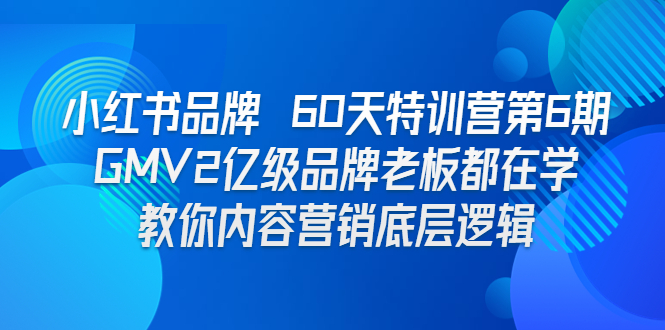 小红书品牌 60天特训营第6期
GMV2亿级品牌老板都在学
教你内容营销底层逻辑